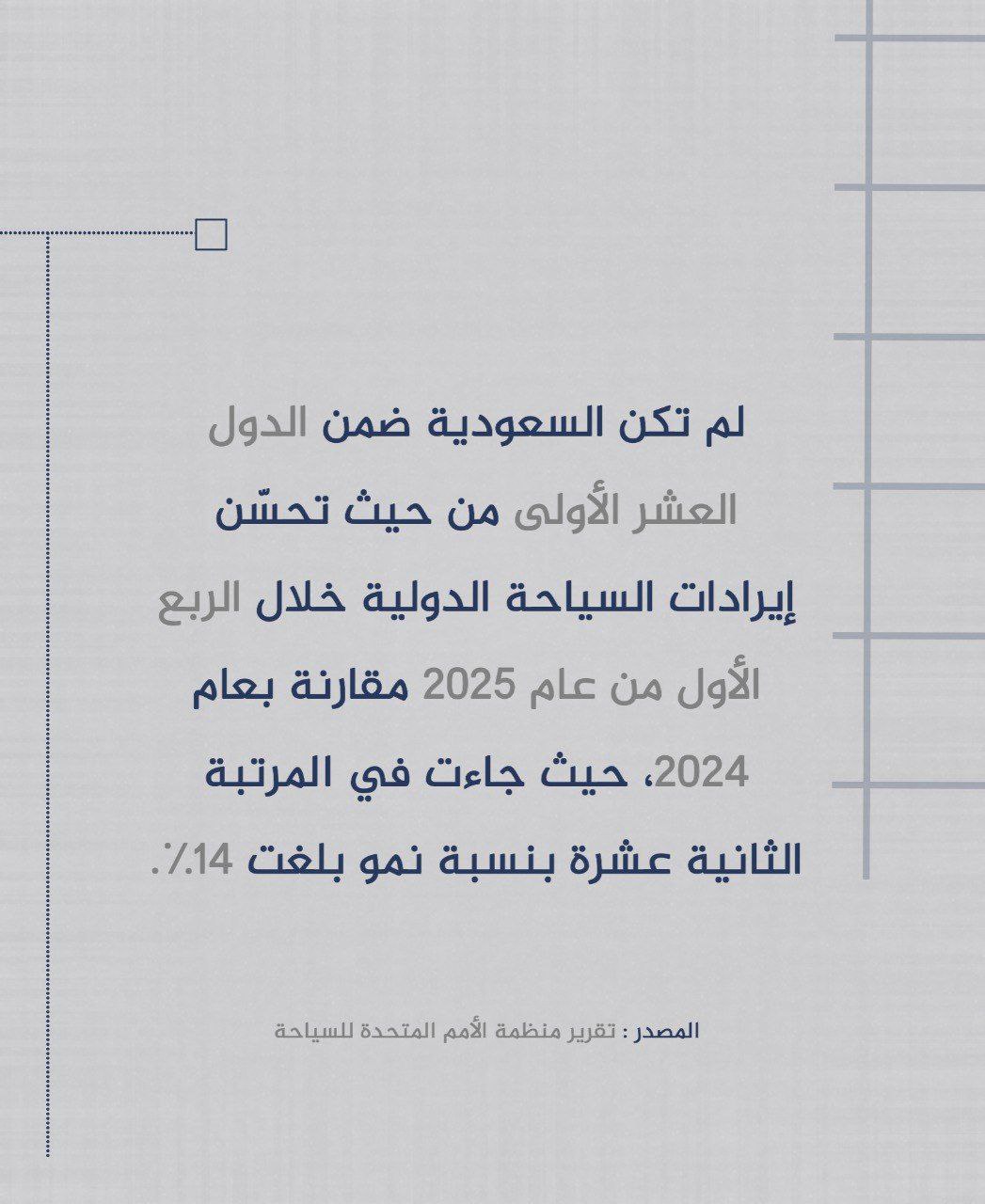 لم تكن السعودية ضمن الدول العشر الأولى من حيث تحسّن إيرادات السياحة الدولية خلال الربع الأول من عام 2025 مقارنة بعام 2024، حيث جاءت في المرتبة الثانية عشرة بنسبة نمو بلغت 14٪.

المصدر : تقرير منظمة الأمم المتحدة للسياحة